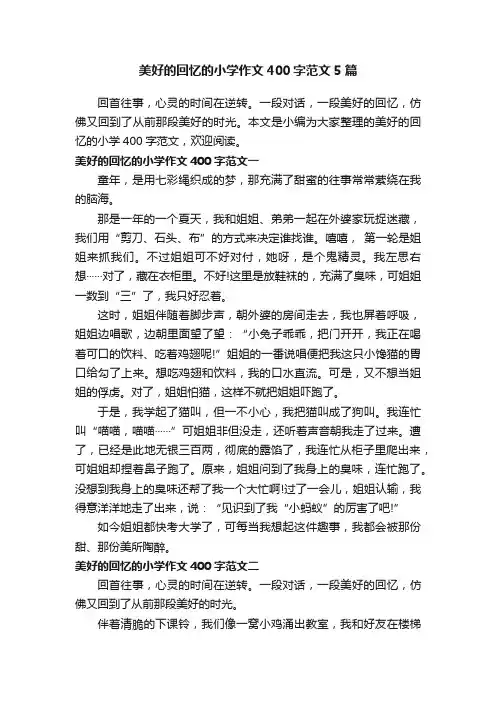 美好的回忆的小学作文 400 字范文 5 篇

回首往事，心灵的时间在逆转。一段对话，一段美好的回忆，仿佛又回到了从前那段美好的时光。本文是小编为大家整理的美好的回忆的小学 400 字范文，欢迎阅读。

美好的回忆的小学作文 400 字范文一

童年，是用七彩绳织成的梦，那充满了甜蜜的往事常常萦绕在我的脑海。

那是一年的一个夏天，我和姐姐、弟弟一起在外婆家玩捉迷藏，我们用“剪刀、石头、布”的方式来决定谁找谁。嘻嘻，第一轮是姐姐来抓我们。不过姐姐可不好对付，她呀，是个鬼精灵。我左思右想……对了，藏在衣柜里。不好!这里是放鞋袜的，充满了臭味，可姐姐一数到“三”了，我只好忍着。

这时，姐姐伴随着脚步声，朝外婆的房间走去，我也屏着呼吸，姐姐边唱歌，边朝里面望了望：“小兔子乖乖，把门开开，我正在喝着可口的饮料、吃着鸡翅呢!”姐姐的一番说唱便把我这只小馋猫的胃口给勾了上来。想吃鸡翅和饮料，我的口水直流。可是，又不想当姐姐的俘虏。对了，姐姐怕猫，这样不就把姐姐吓跑了。

于是，我学起了猫叫，但一不小心，我把猫叫成了狗叫。我连忙叫“喵喵，喵喵……”可姐姐非但没走，还听着声音朝我走了过来。遭了，已经是此地无银三百两，彻底的露馅了，我连忙从柜子里爬出来，可姐姐却捏着鼻子跑了。原来，姐姐问到了我身上的臭味，连忙跑了。没想到我身上的臭味还帮了我一个大忙啊!过了一会儿，姐姐认输，我得意洋洋地走了出来，说：“见识到了我“小蚂蚁”的厉害了吧!”

如今姐姐都快考大学了，可每当我想起这件趣事，我都会被那份甜、那份美所陶醉。

美好的回忆的小学作文 400 字范文二

回首往事，心灵的时间在逆转。一段对话，一段美好的回忆，仿佛又回到了从前那段美好的时光。

伴着清脆的下课铃，我们像一窝小鸡涌出教室，我和好友在楼梯